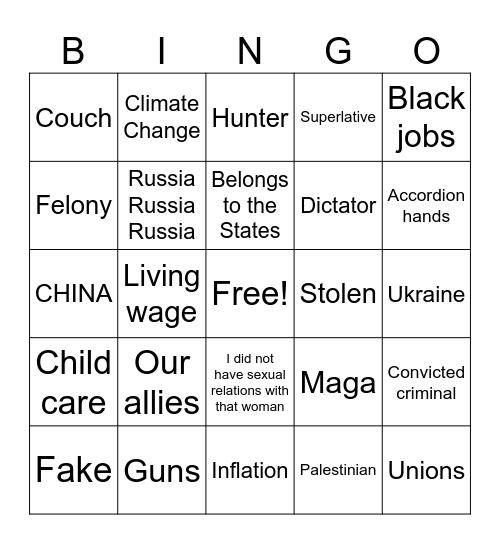 | B | I | N | G | O |
|---|---|---|---|---|
| Couch | Climate Change | Hunter | Superlative | Black jobs |
| Felony | Russia Russia Russia | Belongs to the States | Dictator | Accordion hands |
| CHINA | Living wage | Free! | Stolen | Ukraine |
| Child care | Our allies | I did not have sexual relations with that woman | Maga | Convicted criminal |
| Fake | Guns | Inflation | Palestinian | Unions |